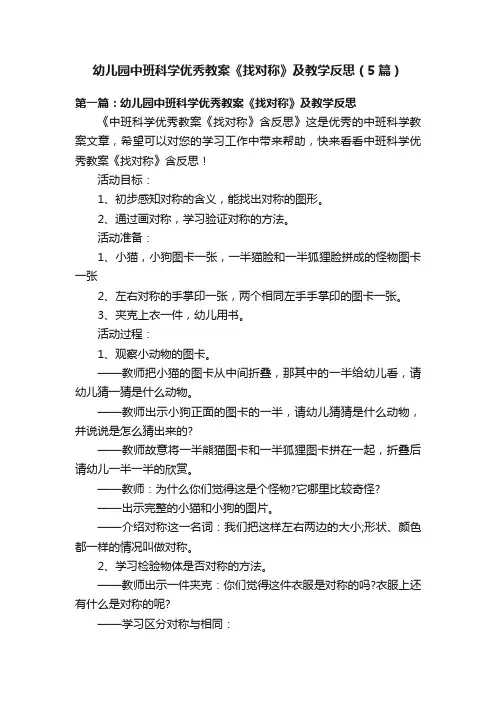 幼儿园中班科学优秀教案《找对称》及教学反思（5篇）

第一篇：幼儿园中班科学优秀教案《找对称》及教学反思

《中班科学优秀教案《找对称》含反思》这是优秀的中班科学教案文章，希望可以对您的学习工作中带来帮助，快来看看中班科学优秀教案《找对称》含反思！

活动目标：

1、初步感知对称的含义，能找出对称的图形。

2、通过画对称，学习验证对称的方法。

活动准备：

1、小猫，小狗图卡一张，一半猫脸和一半狐狸脸拼成的怪物图卡一张

2、左右对称的手掌印一张，两个相同左手手掌印的图卡一张。

3、夹克上衣一件，幼儿用书。

活动过程：

1、观察小动物的图卡。

——教师把小猫的图卡从中间折叠，那其中的一半给幼儿看，请幼儿猜一猜是什么动物。

——教师出示小狗正面的图卡的一半，请幼儿猜猜是什么动物，并说说是怎么猜出来的?

——教师故意将一半熊猫图卡和一半狐狸图卡拼在一起，折叠后请幼儿一半一半的欣赏。

——教师：为什么你们觉得这是个怪物?它哪里比较奇怪?

——出示完整的小猫和小狗的图片。

——介绍对称这一名词：我们把这样左右两边的大小;形状、颜色都一样的情况叫做对称。

2、学习检验物体是否对称的方法。

——教师出示一件夹克：你们觉得这件衣服是对称的吗?衣服上还有什么是对称的呢?

——学习区分对称与相同：